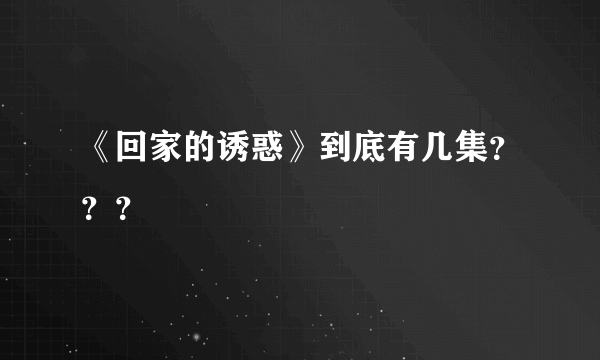 《回家的诱惑》到底有几集???